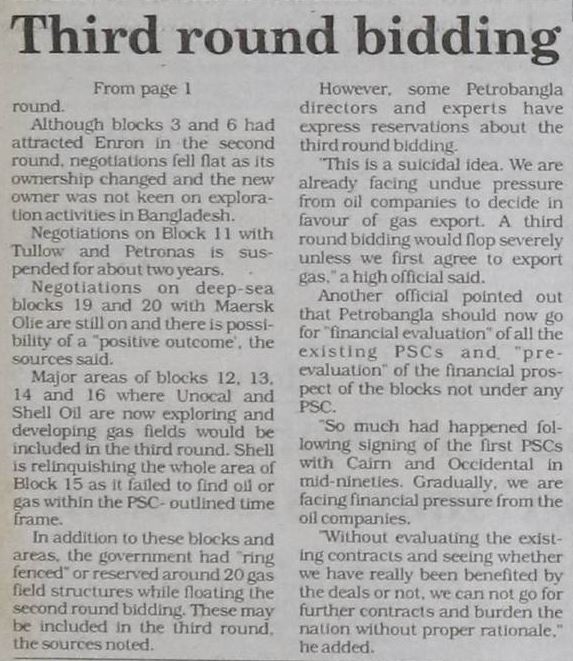 Third round bidding

From page 1

round.

Although blocks 3 and 6 had attracted Enron in the second round, negotiations fell flat as its ownership changed and the new owner was not keen on exploration activities in Bangladesh.

Negotiations on Block 11 with Tullow and Petronas is suspended for about two years.

Negotiations on deep-sea blocks 19 and 20 with Maersk Olie are still on and there is possibility of a "positive outcome", the sources said.

Major areas of blocks 12, 13, 14 and 16 where Unocal and Shell Oil are now exploring and developing gas fields would be included in the third round. Shell is relinquishing the whole area of Block 15 as it failed to find oil or gas within the PSC- outlined time frame.

In addition to these blocks and areas, the government had "ring fenced" or reserved around 20 gas field structures while floating the second round bidding. These may be included in the third round, the sources noted.

However, some Petrobangla directors and experts have express reservations about the third round bidding.

"This is a suicidal idea. We are already facing undue pressure from oil companies to decide in favour of gas export. A third round bidding would flop severely unless we first agree to export gas," a high official said.

Another official pointed out that Petrobangla should now go for "financial evaluation" of all the existing PSCs and "pre-evaluation" of the financial prospect of the blocks not under any PSC.

"So much had happened following signing of the first PSCs with Cairn and Occidental in mid-nineties. Gradually, we are facing financial pressure from the oil companies.

"Without evaluating the existing contracts and seeing whether we have really been benefited by the deals or not, we can not go for further contracts and burden the nation without proper rationale," he added.